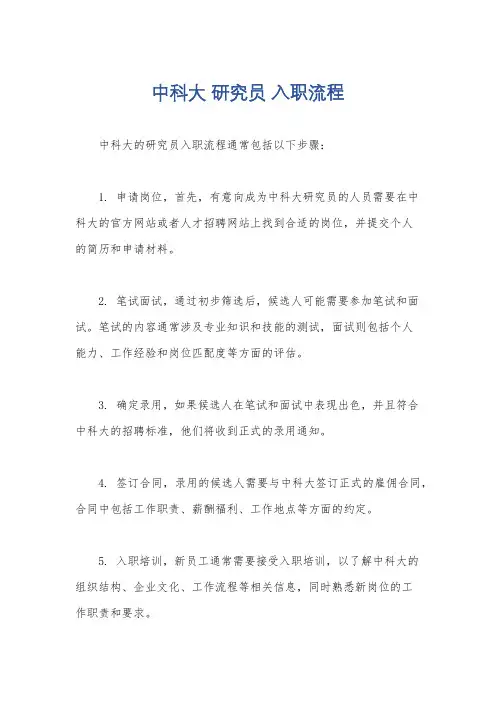 中科大 研究员 入职流程

中科大的研究员入职流程通常包括以下步骤：

1. 申请岗位，首先，有意向成为中科大研究员的人员需要在中科大的官方网站或者人才招聘网站上找到合适的岗位，并提交个人的简历和申请材料。

2. 笔试面试，通过初步筛选后，候选人可能需要参加笔试和面试。笔试的内容通常涉及专业知识和技能的测试，面试则包括个人能力、工作经验和岗位匹配度等方面的评估。

3. 确定录用，如果候选人在笔试和面试中表现出色，并且符合中科大的招聘标准，他们将收到正式的录用通知。

4. 签订合同，录用的候选人需要与中科大签订正式的雇佣合同，合同中包括工作职责、薪酬福利、工作地点等方面的约定。

5. 入职培训，新员工通常需要接受入职培训，以了解中科大的组织结构、企业文化、工作流程等相关信息，同时熟悉新岗位的工作职责和要求。